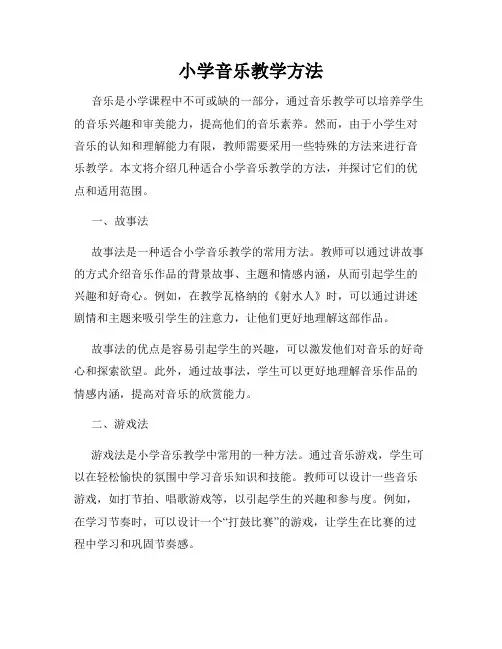 小学音乐教学方法

音乐是小学课程中不可或缺的一部分，通过音乐教学可以培养学生的音乐兴趣和审美能力，提高他们的音乐素养。然而，由于小学生对音乐的认知和理解能力有限，教师需要采用一些特殊的方法来进行音乐教学。本文将介绍几种适合小学音乐教学的方法，并探讨它们的优点和适用范围。

一、故事法

故事法是一种适合小学音乐教学的常用方法。教师可以通过讲故事的方式介绍音乐作品的背景故事、主题和情感内涵，从而引起学生的兴趣和好奇心。例如，在教学瓦格纳的《射水人》时，可以通过讲述剧情和主题来吸引学生的注意力，让他们更好地理解这部作品。

故事法的优点是容易引起学生的兴趣，可以激发他们对音乐的好奇心和探索欲望。此外，通过故事法，学生可以更好地理解音乐作品的情感内涵，提高对音乐的欣赏能力。

二、游戏法

游戏法是小学音乐教学中常用的一种方法。通过音乐游戏，学生可以在轻松愉快的氛围中学习音乐知识和技能。教师可以设计一些音乐游戏，如打节拍、唱歌游戏等，以引起学生的兴趣和参与度。例如，在学习节奏时，可以设计一个“打鼓比赛”的游戏，让学生在比赛的过程中学习和巩固节奏感。